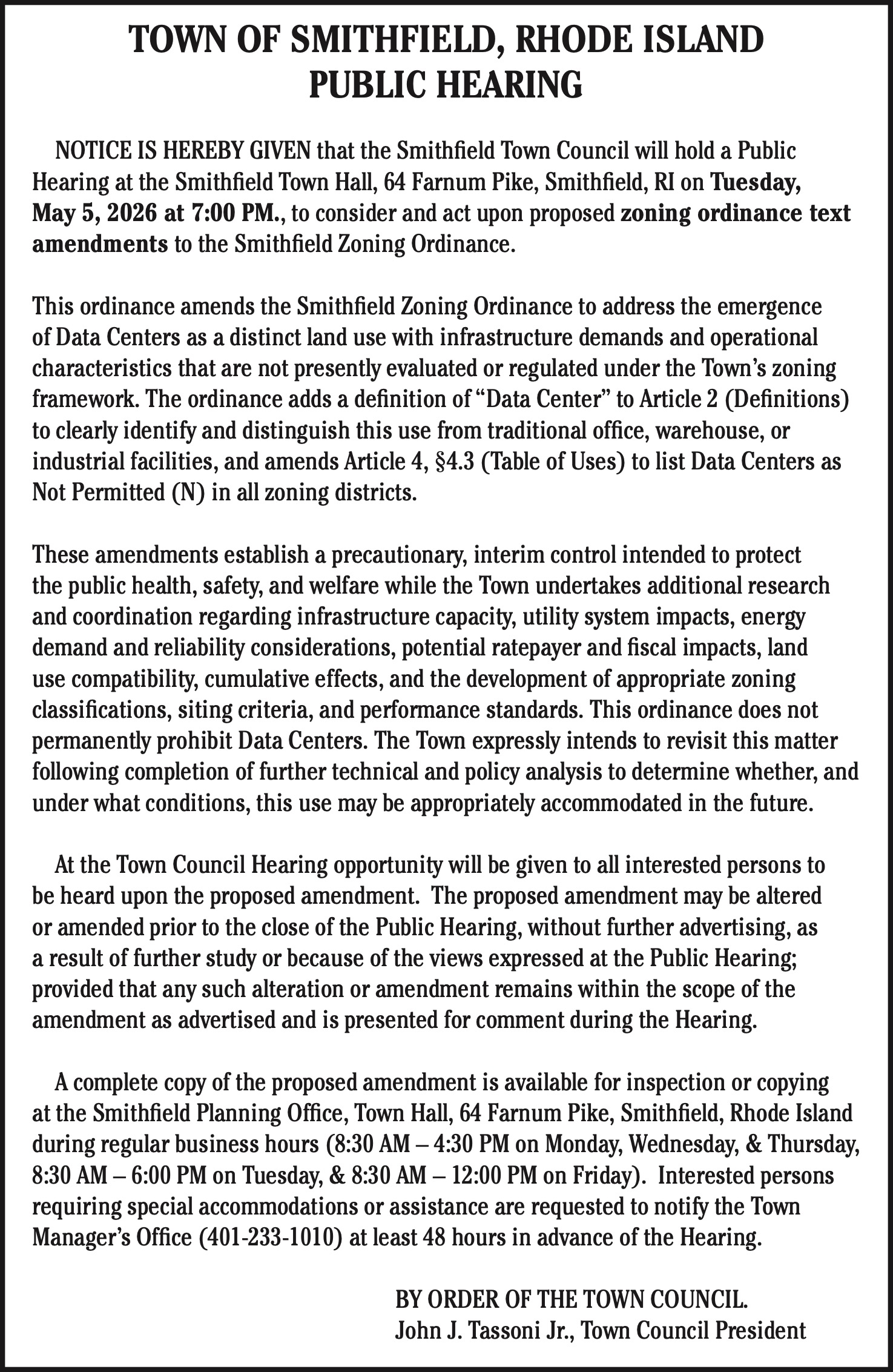 TOWN OF SMITHFIELD, RHODE ISLAND
PUBLIC HEARING

NOTICE IS HEREBY GIVEN that the Smithfield Town Council will hold a Public Hearing at the Smithfield Town Hall, 64 Farnum Pike, Smithfield, RI on Tuesday, May 5, 2026 at 7:00 PM., to consider and act upon proposed zoning ordinance text amendments to the Smithfield Zoning Ordinance.

This ordinance amends the Smithfield Zoning Ordinance to address the emergence of Data Centers as a distinct land use with infrastructure demands and operational characteristics that are not presently evaluated or regulated under the Town's zoning framework. The ordinance adds a definition of "Data Center" to Article 2 (Definitions) to clearly identify and distinguish this use from traditional office, warehouse, or industrial facilities, and amends Article 4, §4.3 (Table of Uses) to list Data Centers as Not Permitted (N) in all zoning districts.

These amendments establish a precautionary, interim control intended to protect the public health, safety, and welfare while the Town undertakes additional research and coordination regarding infrastructure capacity, utility system impacts, energy demand and reliability considerations, potential ratepayer and fiscal impacts, land use compatibility, cumulative effects, and the development of appropriate zoning classifications, siting criteria, and performance standards. This ordinance does not permanently prohibit Data Centers. The Town expressly intends to revisit this matter following completion of further technical and policy analysis to determine whether, and under what conditions, this use may be appropriately accommodated in the future.

At the Town Council Hearing opportunity will be given to all interested persons to be heard upon the proposed amendment. The proposed amendment may be altered or amended prior to the close of the Public Hearing, without further advertising, as a result of further study or because of the views expressed at the Public Hearing; provided that any such alteration or amendment remains within the scope of the amendment as advertised and is presented for comment during the Hearing.

A complete copy of the proposed amendment is available for inspection or copying at the Smithfield Planning Office, Town Hall, 64 Farnum Pike, Smithfield, Rhode Island during regular business hours (8:30 AM – 4:30 PM on Monday, Wednesday, & Thursday, 8:30 AM – 6:00 PM on Tuesday, & 8:30 AM – 12:00 PM on Friday). Interested persons requiring special accommodations or assistance are requested to notify the Town Manager's Office (401-233-1010) at least 48 hours in advance of the Hearing.

BY ORDER OF THE TOWN COUNCIL.
John J. Tassoni Jr., Town Council President